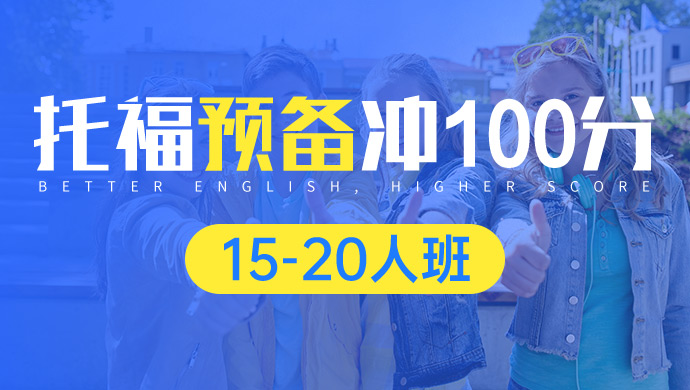 托福预备冲100分

BETTER ENGLISH, HIGHER SCORE

15-20人班